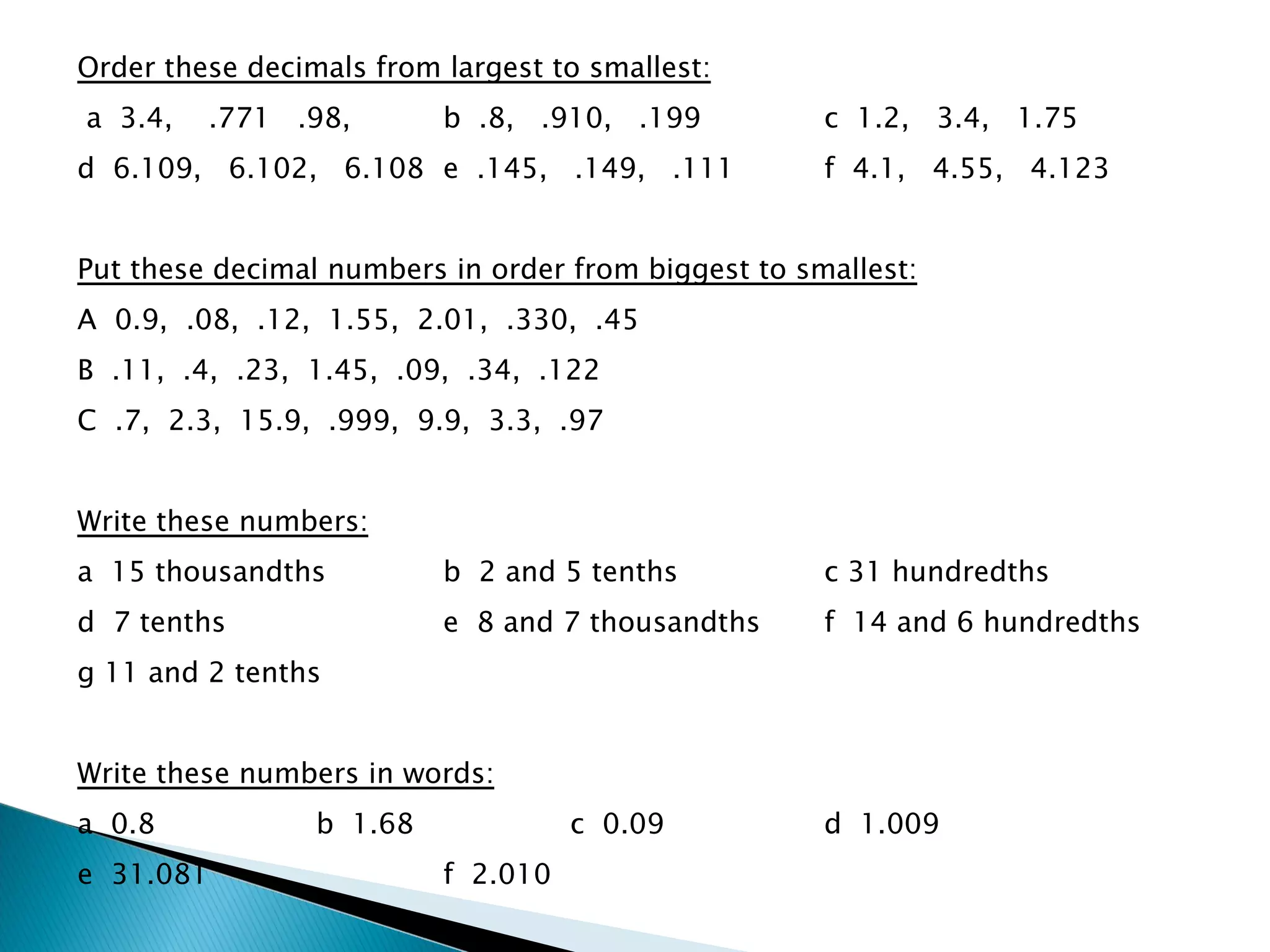 Order these decimals from largest to smallest:

a 3.4, .771 .98,
b .8, .910, .199
c 1.2, 3.4, 1.75
d 6.109, 6.102, 6.108
e .145, .149, .111
f 4.1, 4.55, 4.123

Put these decimal numbers in order from biggest to smallest:

A 0.9, .08, .12, 1.55, 2.01, .330, .45

B .11, .4, .23, 1.45, .09, .34, .122

C .7, 2.3, 15.9, .999, 9.9, 3.3, .97

Write these numbers:

a 15 thousandths
b 2 and 5 tenths
c 31 hundredths
d 7 tenths
e 8 and 7 thousandths
f 14 and 6 hundredths
g 11 and 2 tenths

Write these numbers in words:

a 0.8
b 1.68
c 0.09
d 1.009
e 31.081
f 2.010